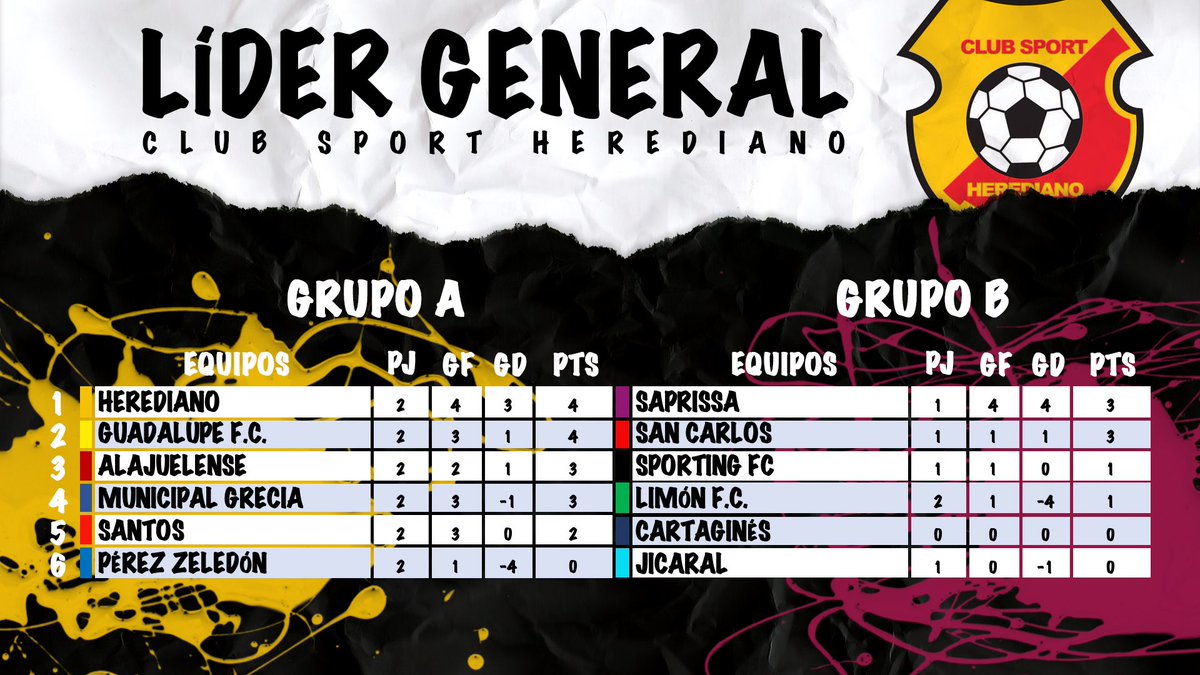 LÍDER GENERAL
CLUB SPORT HEREDIANO

CLUB SPORT
HEREDIANO

GRUPO A

| | EQUIPOS | PJ | GF | GD | PTS |
|---|---|---|---|---|---|
| 1 | HEREDIANO | 2 | 4 | 3 | 4 |
| 2 | GUADALUPE F.C. | 2 | 3 | 1 | 4 |
| 3 | ALAJUELENSE | 2 | 2 | 1 | 3 |
| 4 | MUNICIPAL GRECIA | 2 | 3 | -1 | 3 |
| 5 | SANTOS | 2 | 3 | 0 | 2 |
| 6 | PÉREZ ZELEDÓN | 2 | 1 | -4 | 0 |

GRUPO B

| EQUIPOS | PJ | GF | GD | PTS |
|---|---|---|---|---|
| SAPRISSA | 1 | 4 | 4 | 3 |
| SAN CARLOS | 1 | 1 | 1 | 3 |
| SPORTING FC | 1 | 1 | 0 | 1 |
| LIMÓN F.C. | 2 | 1 | -4 | 1 |
| CARTAGINÉS | 0 | 0 | 0 | 0 |
| JICARAL | 1 | 0 | -1 | 0 |